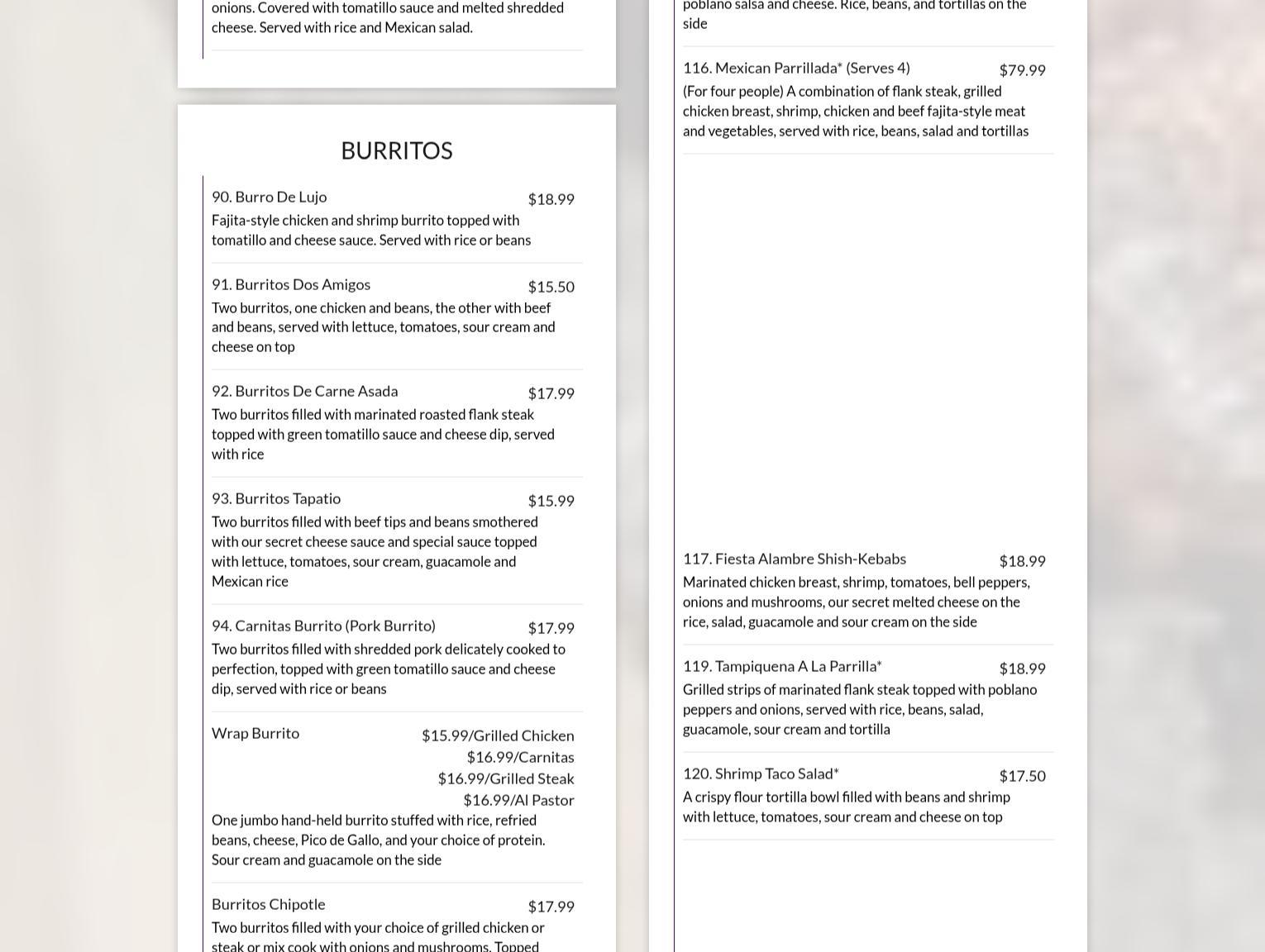 onions. Covered with tomatillo sauce and melted shredded cheese. Served with rice and Mexican salad.

BURRITOS

90. Burro De Lujo $18.99
Fajita-style chicken and shrimp burrito topped with tomatillo and cheese sauce. Served with rice or beans

91. Burritos Dos Amigos $15.50
Two burritos, one chicken and beans, the other with beef and beans, served with lettuce, tomatoes, sour cream and cheese on top

92. Burritos De Carne Asada $17.99
Two burritos filled with marinated roasted flank steak topped with green tomatillo sauce and cheese dip, served with rice

93. Burritos Tapatio $15.99
Two burritos filled with beef tips and beans smothered with our secret cheese sauce and special sauce topped with lettuce, tomatoes, sour cream, guacamole and Mexican rice

94. Carnitas Burrito (Pork Burrito) $17.99
Two burritos filled with shredded pork delicately cooked to perfection, topped with green tomatillo sauce and cheese dip, served with rice or beans

Wrap Burrito $15.99/Grilled Chicken $16.99/Carnitas $16.99/Grilled Steak $16.99/Al Pastor
One jumbo hand-held burrito stuffed with rice, refried beans, cheese, Pico de Gallo, and your choice of protein. Sour cream and guacamole on the side

Burritos Chipotle $17.99
Two burritos filled with your choice of grilled chicken or steak or mix cook with onions and mushrooms. Topped

poblano salsa and cheese. Rice, beans, and tortillas on the side

116. Mexican Parrillada* (Serves 4) $79.99
(For four people) A combination of flank steak, grilled chicken breast, shrimp, chicken and beef fajita-style meat and vegetables, served with rice, beans, salad and tortillas

117. Fiesta Alambre Shish-Kebabs $18.99
Marinated chicken breast, shrimp, tomatoes, bell peppers, onions and mushrooms, our secret melted cheese on the rice, salad, guacamole and sour cream on the side

119. Tampiquena A La Parrilla* $18.99
Grilled strips of marinated flank steak topped with poblano peppers and onions, served with rice, beans, salad, guacamole, sour cream and tortilla

120. Shrimp Taco Salad* $17.50
A crispy flour tortilla bowl filled with beans and shrimp with lettuce, tomatoes, sour cream and cheese on top